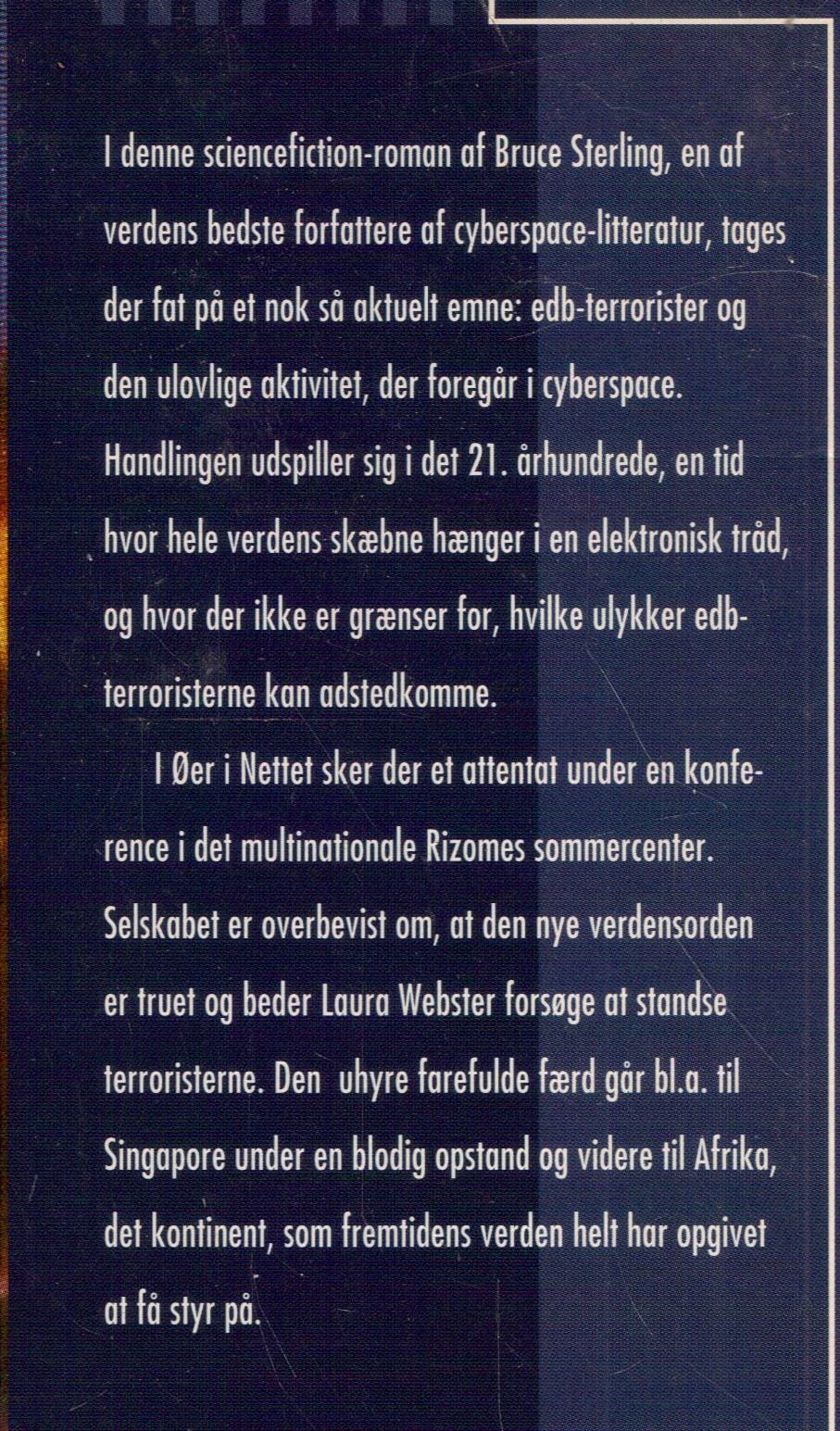 I denne sciencefiction-roman af Bruce Sterling, en af verdens bedste forfattere af cyberspace-litteratur, tages der fat på et nok så aktuelt emne: edb-terrorister og den ulovlige aktivitet, der foregår i cyberspace. Handlingen udspiller sig i det 21. århundrede, en tid hvor hele verdens skæbne hænger i en elektronisk tråd, og hvor der ikke er grænser for, hvilke ulykker edb-terroristerne kan adstedkomme.

I Øer i Nettet sker der et attentat under en konference i det multinationale Rizomes sommercenter. Selskabet er overbevist om, at den nye verdensorden er truet og beder Laura Webster forsøge at standse terroristerne. Den uhyre farefulde færd går bl.a. til Singapore under en blodig opstand og videre til Afrika, det kontinent, som fremtidens verden helt har opgivet at få styr på.